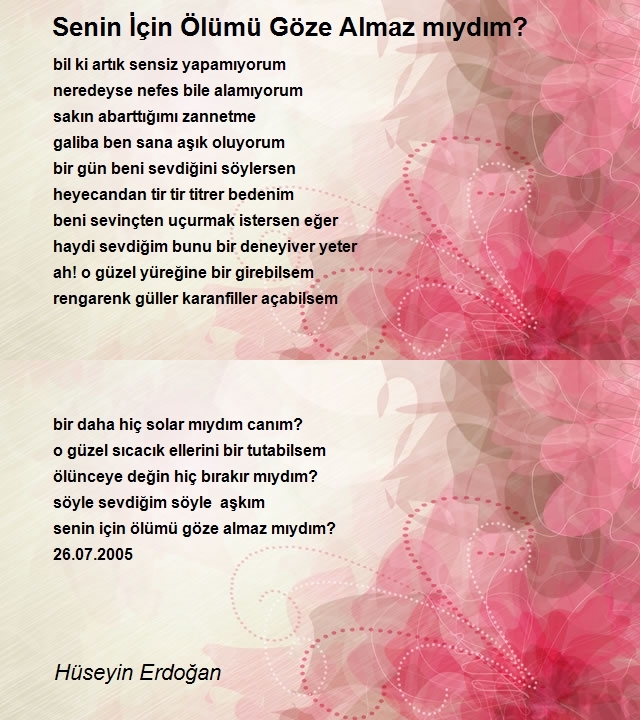 Senin İçin Ölümü Göze Almaz mıydım?

bil ki artık sensiz yapamıyorum
neredeyse nefes bile alamıyorum
sakın abarttığımı zannetme
galiba ben sana aşık oluyorum
bir gün beni sevdiğini söylersen
heyecandan tir tir titrer bedenim
beni sevinçten uçurmak istersen eğer
haydi sevdiğim bunu bir deneyiver yeter
ah! o güzel yüreğine bir girebilsem
rengarenk güller karanfiller açabilsem

bir daha hiç solar mıydım canım?
o güzel sıcacık ellerini bir tutabilsem
ölünceye değin hiç bırakır mıydım?
söyle sevdiğim söyle aşkım
senin için ölümü göze almaz mıydım?
26.07.2005

Hüseyin Erdoğan